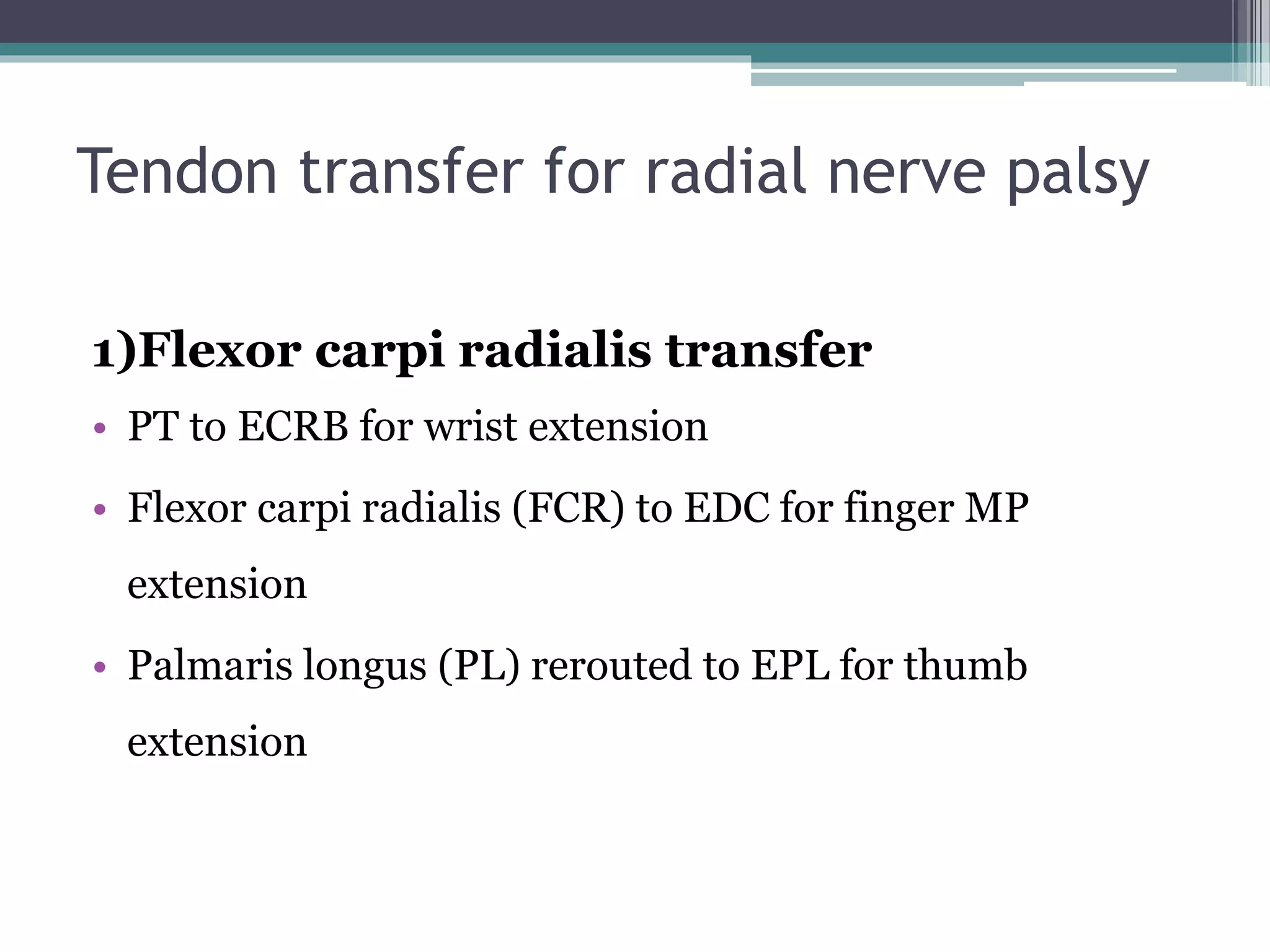 Tendon transfer for radial nerve palsy

1)Flexor carpi radialis transfer

• PT to ECRB for wrist extension
• Flexor carpi radialis (FCR) to EDC for finger MP extension
• Palmaris longus (PL) rerouted to EPL for thumb extension